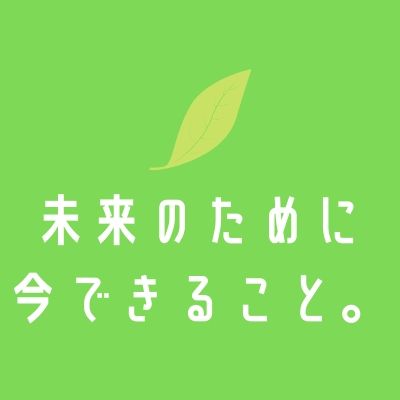 未来のために
今できること。